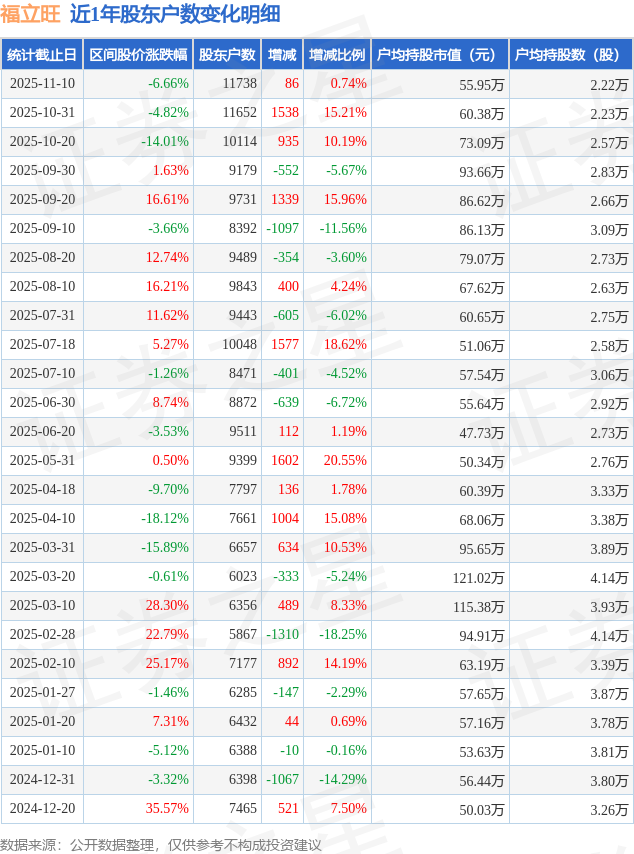 福立旺 近1年股东户数变化明细

| 统计截止日 | 区间股价涨跌幅 | 股东户数 | 增减 | 增减比例 | 户均持股市值（元） | 户均持股数（股） |
|---|---|---|---|---|---|---|
| 2025-11-10 | -6.66% | 11738 | 86 | 0.74% | 55.95万 | 2.22万 |
| 2025-10-31 | -4.82% | 11652 | 1538 | 15.21% | 60.38万 | 2.23万 |
| 2025-10-20 | -14.01% | 10114 | 935 | 10.19% | 73.09万 | 2.57万 |
| 2025-09-30 | 1.63% | 9179 | -552 | -5.67% | 93.66万 | 2.83万 |
| 2025-09-20 | 16.61% | 9731 | 1339 | 15.96% | 86.62万 | 2.66万 |
| 2025-09-10 | -3.66% | 8392 | -1097 | -11.56% | 86.13万 | 3.09万 |
| 2025-08-20 | 12.74% | 9489 | -354 | -3.60% | 79.07万 | 2.73万 |
| 2025-08-10 | 16.21% | 9843 | 400 | 4.24% | 67.62万 | 2.63万 |
| 2025-07-31 | 11.62% | 9443 | -605 | -6.02% | 60.65万 | 2.75万 |
| 2025-07-18 | 5.27% | 10048 | 1577 | 18.62% | 51.06万 | 2.58万 |
| 2025-07-10 | -1.26% | 8471 | -401 | -4.52% | 57.54万 | 3.06万 |
| 2025-06-30 | 8.74% | 8872 | -639 | -6.72% | 55.64万 | 2.92万 |
| 2025-06-20 | -3.53% | 9511 | 112 | 1.19% | 47.73万 | 2.73万 |
| 2025-05-31 | 0.50% | 9399 | 1602 | 20.55% | 50.34万 | 2.76万 |
| 2025-04-18 | -9.70% | 7797 | 136 | 1.78% | 60.39万 | 3.33万 |
| 2025-04-10 | -18.12% | 7661 | 1004 | 15.08% | 68.06万 | 3.38万 |
| 2025-03-31 | -15.89% | 6657 | 634 | 10.53% | 95.65万 | 3.89万 |
| 2025-03-20 | -0.61% | 6023 | -333 | -5.24% | 121.02万 | 4.14万 |
| 2025-03-10 | 28.30% | 6356 | 489 | 8.33% | 115.38万 | 3.93万 |
| 2025-02-28 | 22.79% | 5867 | -1310 | -18.25% | 94.91万 | 4.14万 |
| 2025-02-10 | 25.17% | 7177 | 892 | 14.19% | 63.19万 | 3.39万 |
| 2025-01-27 | -1.46% | 6285 | -147 | -2.29% | 57.65万 | 3.87万 |
| 2025-01-20 | 7.31% | 6432 | 44 | 0.69% | 57.16万 | 3.78万 |
| 2025-01-10 | -5.12% | 6388 | -10 | -0.16% | 53.63万 | 3.81万 |
| 2024-12-31 | -3.32% | 6398 | -1067 | -14.29% | 56.44万 | 3.80万 |
| 2024-12-20 | 35.57% | 7465 | 521 | 7.50% | 50.03万 | 3.26万 |

数据来源：公开数据整理，仅供参考不构成投资建议